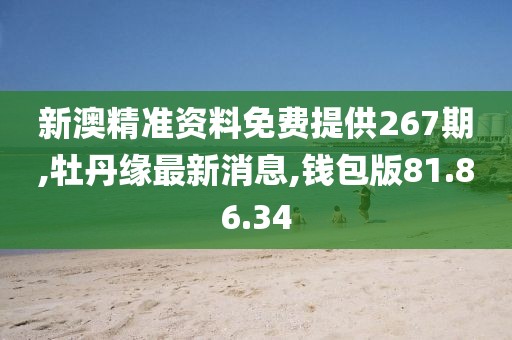 新澳精准资料免费提供267期,牡丹缘最新消息,钱包版81.86.34